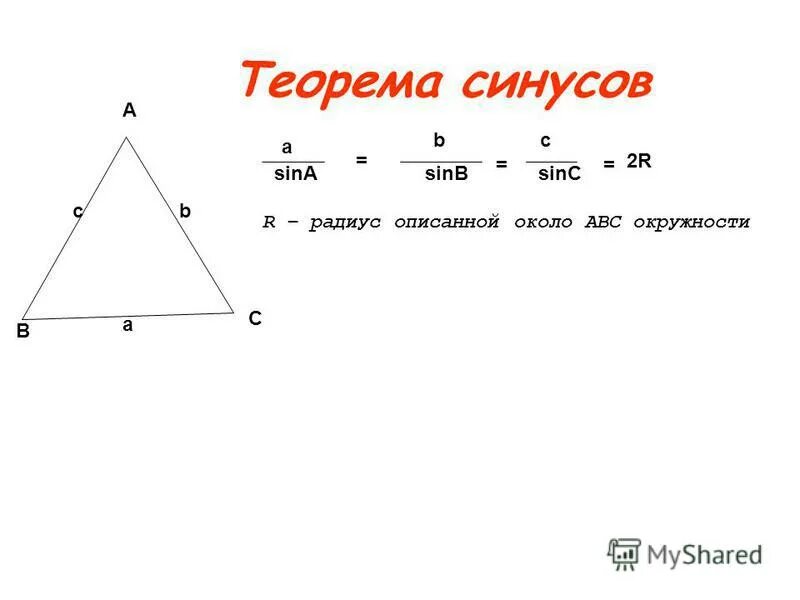 Теорема синусов

$\frac{a}{\sin A} = \frac{b}{\sin B} = \frac{c}{\sin C} = 2R$

R – радиус описанной около ABC окружности

A
c
b
B
a
C

MyShared